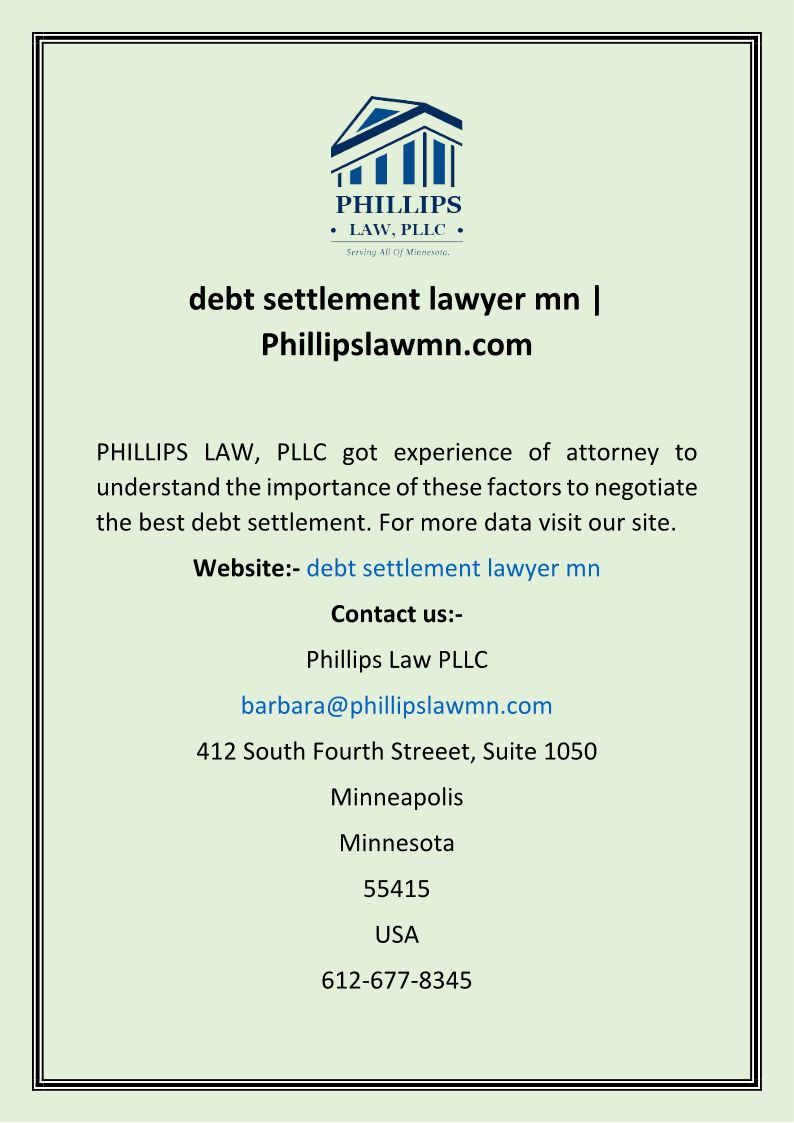 PHILLIPS
• LAW, PLLC •
Serving All Of Minnesota.

debt settlement lawyer mn | Phillipslawmn.com

PHILLIPS LAW, PLLC got experience of attorney to understand the importance of these factors to negotiate the best debt settlement. For more data visit our site.

Website:- debt settlement lawyer mn

Contact us:-

Phillips Law PLLC

barbara@phillipslawmn.com

412 South Fourth Streeet, Suite 1050

Minneapolis

Minnesota

55415

USA

612-677-8345